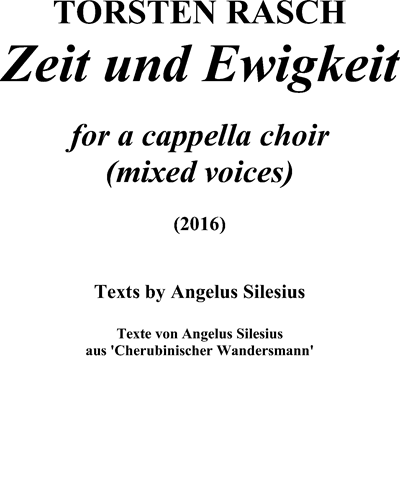 TORSTEN RASCH

Zeit und Ewigkeit

for a cappella choir
(mixed voices)

(2016)

Texts by Angelus Silesius

Texte von Angelus Silesius
aus 'Cherubinischer Wandersmann'